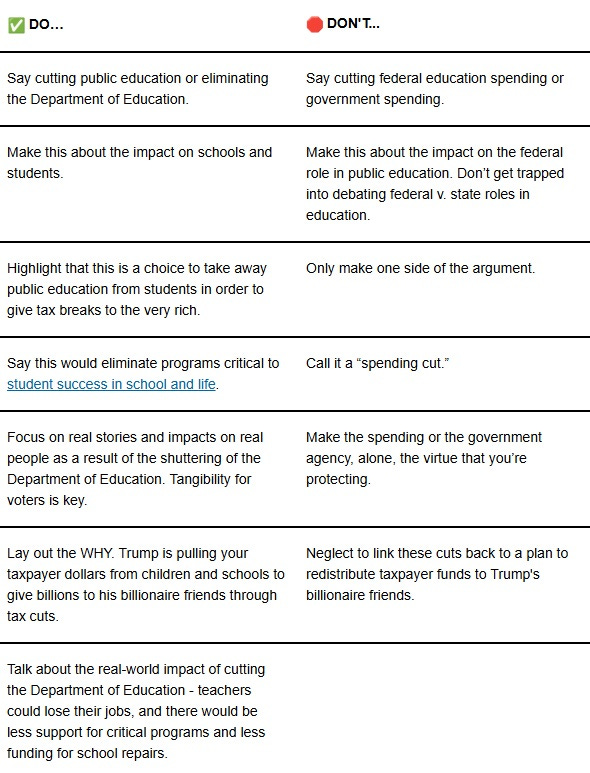 | ✅ DO... | 🛑 DON'T... |
|---|---|
| Say cutting public education or eliminating the Department of Education. | Say cutting federal education spending or government spending. |
| Make this about the impact on schools and students. | Make this about the impact on the federal role in public education. Don't get trapped into debating federal v. state roles in education. |
| Highlight that this is a choice to take away public education from students in order to give tax breaks to the very rich. | Only make one side of the argument. |
| Say this would eliminate programs critical to student success in school and life. | Call it a "spending cut." |
| Focus on real stories and impacts on real people as a result of the shuttering of the Department of Education. Tangibility for voters is key. | Make the spending or the government agency, alone, the virtue that you're protecting. |
| Lay out the WHY. Trump is pulling your taxpayer dollars from children and schools to give billions to his billionaire friends through tax cuts. | Neglect to link these cuts back to a plan to redistribute taxpayer funds to Trump's billionaire friends. |
| Talk about the real-world impact of cutting the Department of Education - teachers could lose their jobs, and there would be less support for critical programs and less funding for school repairs. | |